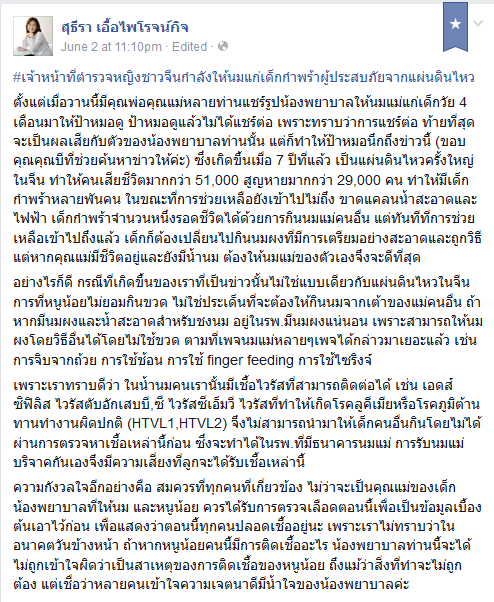 สุธีรา เอื้อไพโรจน์กิจ
June 2 at 11:10pm · Edited ·

#เจ้าหน้าที่ตำรวจหญิงชาวจีนกำลังให้นมแก่เด็กกำพร้าผู้ประสบภัยจากแผ่นดินไหว

ตั้งแต่เมื่อวานนี้มีคุณพ่อคุณแม่หลายท่านแชร์รูปน้องพยาบาลให้นมแม่แก่เด็กวัย 4 เดือนมาให้ป้าหมอดู ป้าหมอดูแล้วไม่ได้แชร์ต่อ เพราะทราบว่าการแชร์ต่อ ท้ายที่สุดจะเป็นผลเสียกับตัวของน้องพยาบาลท่านนั้น แต่ก็ทำให้ป้าหมอนึกถึงข่าวนี้ (ขอบคุณคุณบีที่ช่วยค้นหาข่าวให้ค่ะ) ซึ่งเกิดขึ้นเมื่อ 7 ปีที่แล้ว เป็นแผ่นดินไหวครั้งใหญ่ในจีน ทำให้คนเสียชีวิตมากกว่า 51,000 สูญหายมากกว่า 29,000 คน ทำให้มีเด็กกำพร้าหลายพันคน ในขณะที่การช่วยเหลือยังเข้าไปไม่ถึง ขาดแคลนน้ำสะอาดและไฟฟ้า เด็กกำพร้าจำนวนหนึ่งรอดชีวิตได้ด้วยการกินนมแม่คนอื่น แต่ทันทีที่การช่วยเหลือเข้าไปถึงแล้ว เด็กก็ต้องเปลี่ยนไปกินนมผงที่มีการเตรียมอย่างสะอาดและถูกวิธี แต่หากคุณแม่มีชีวิตอยู่และยังมีน้ำนม ต้องให้นมแม่ของตัวเองจึงจะดีที่สุด

อย่างไรก็ดี กรณีที่เกิดขึ้นของเราที่เป็นข่าวนั้นไม่ใช่แบบเดียวกับแผ่นดินไหวในจีน การที่หนูน้อยไม่ยอมกินขวด ไม่ใช่ประเด็นที่จะต้องให้กินนมจากเต้าของแม่คนอื่น ถ้าหากมีนมผงและน้ำสะอาดสำหรับชงนม อยู่ในรพ.มีนมผงแน่นอน เพราะสามารถให้นมผงโดยวิธีอื่นได้โดยไม่ใช้ขวด ตามที่เพจนมแม่หลายๆเพจได้กล่าวมาเยอะแล้ว เช่น การจิบจากถ้วย การใช้ช้อน การใช้ finger feeding การใช้ไซริงจ์

เพราะเราทราบดีว่า ในน้ำนมคนเรานั้นมีเชื้อไวรัสที่สามารถติดต่อได้ เช่น เอดส์ ซิฟิลิส ไวรัสตับอักเสบบี,ซี ไวรัสซีเอ็มวี ไวรัสที่ทำให้เกิดโรคลูคีเมียหรือโรคภูมิต้านทานทำงานผิดปกติ (HTVL1,HTVL2) จึงไม่สามารถนำมาให้เด็กคนอื่นกินโดยไม่ได้ผ่านการตรวจหาเชื้อเหล่านี้ก่อน ซึ่งจะทำได้ในรพ.ที่มีธนาคารนมแม่ การรับนมแม่บริจาคกันเองจึงมีความเสี่ยงที่ลูกจะได้รับเชื้อเหล่านี้

ความกังวลใจอีกอย่างคือ สมควรที่ทุกคนที่เกี่ยวข้อง ไม่ว่าจะเป็นคุณแม่ของเด็ก น้องพยาบาลที่ให้นม และหนูน้อย ควรได้รับการตรวจเลือดตอนนี้เพื่อเป็นข้อมูลเบื้องต้นเอาไว้ก่อน เพื่อแสดงว่าตอนนี้ทุกคนปลอดเชื้ออยู่นะ เพราะเราไม่ทราบว่าในอนาคตวันข้างหน้า ถ้าหากหนูน้อยคนนี้มีการติดเชื้ออะไร น้องพยาบาลท่านนี้จะได้ไม่ถูกเข้าใจผิดว่าเป็นสาเหตุของการติดเชื้อของหนูน้อย ถึงแม้ว่าสิ่งที่ทำจะไม่ถูกต้อง แต่เชื่อว่าหลายคนเข้าใจความเจตนาดีมีน้ำใจของน้องพยาบาลค่ะ